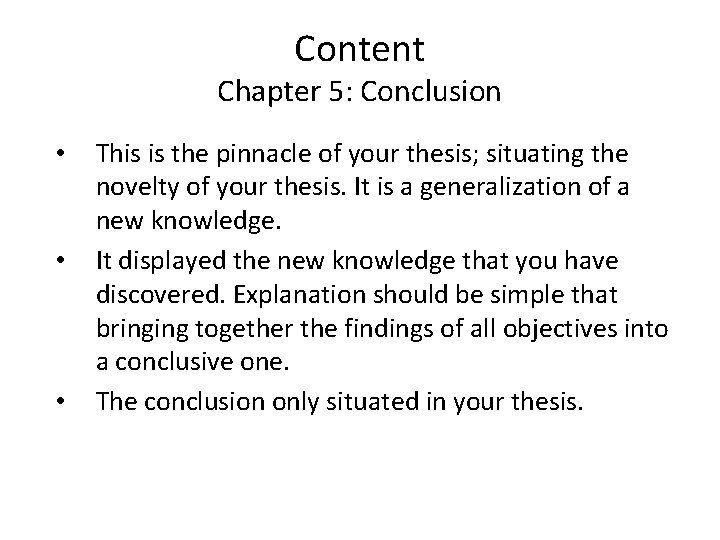 Content
Chapter 5: Conclusion

• This is the pinnacle of your thesis; situating the novelty of your thesis. It is a generalization of a new knowledge.
• It displayed the new knowledge that you have discovered. Explanation should be simple that bringing together the findings of all objectives into a conclusive one.
• The conclusion only situated in your thesis.